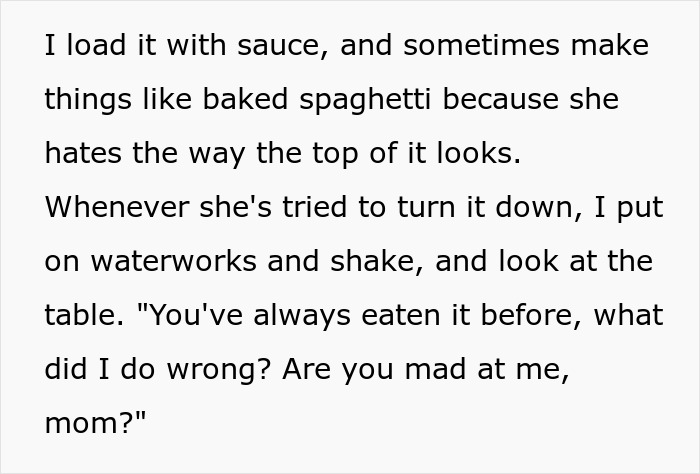 I load it with sauce, and sometimes make things like baked spaghetti because she hates the way the top of it looks. Whenever she's tried to turn it down, I put on waterworks and shake, and look at the table. "You've always eaten it before, what did I do wrong? Are you mad at me, mom?"